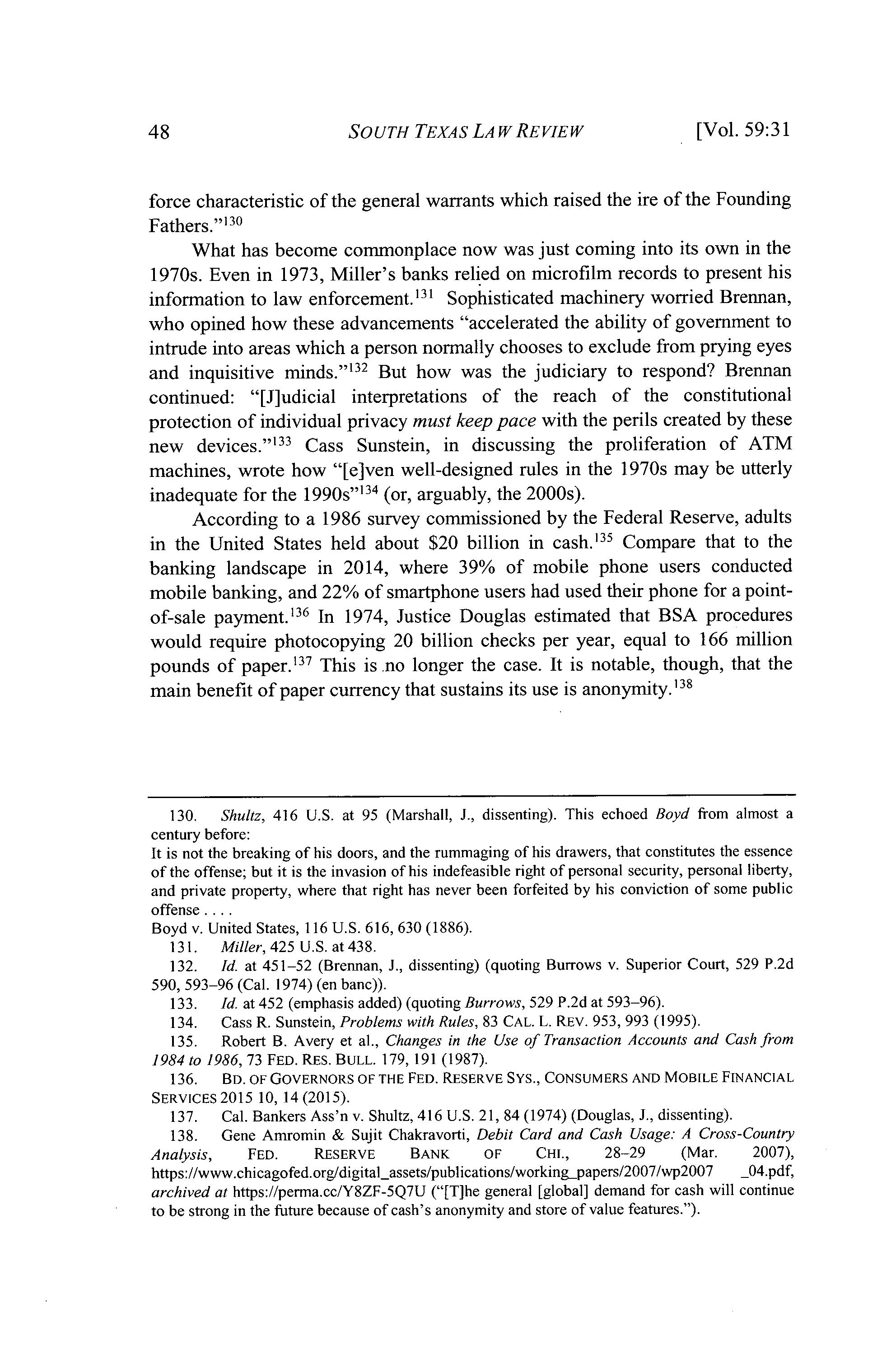 48 SOUTH TEXAS LAW REVIEW [Vol. 59:31

force characteristic of the general warrants which raised the ire of the Founding Fathers."$^{130}$

What has become commonplace now was just coming into its own in the 1970s. Even in 1973, Miller's banks relied on microfilm records to present his information to law enforcement.$^{131}$ Sophisticated machinery worried Brennan, who opined how these advancements "accelerated the ability of government to intrude into areas which a person normally chooses to exclude from prying eyes and inquisitive minds."$^{132}$ But how was the judiciary to respond? Brennan continued: "[J]udicial interpretations of the reach of the constitutional protection of individual privacy must keep pace with the perils created by these new devices."$^{133}$ Cass Sunstein, in discussing the proliferation of ATM machines, wrote how "[e]ven well-designed rules in the 1970s may be utterly inadequate for the 1990s"$^{134}$ (or, arguably, the 2000s).

According to a 1986 survey commissioned by the Federal Reserve, adults in the United States held about \$20 billion in cash.$^{135}$ Compare that to the banking landscape in 2014, where 39% of mobile phone users conducted mobile banking, and 22% of smartphone users had used their phone for a point-of-sale payment.$^{136}$ In 1974, Justice Douglas estimated that BSA procedures would require photocopying 20 billion checks per year, equal to 166 million pounds of paper.$^{137}$ This is no longer the case. It is notable, though, that the main benefit of paper currency that sustains its use is anonymity.$^{138}$

130. Shultz, 416 U.S. at 95 (Marshall, J., dissenting). This echoed Boyd from almost a century before:
It is not the breaking of his doors, and the rummaging of his drawers, that constitutes the essence of the offense; but it is the invasion of his indefeasible right of personal security, personal liberty, and private property, where that right has never been forfeited by his conviction of some public offense . . . .
Boyd v. United States, 116 U.S. 616, 630 (1886).
131. Miller, 425 U.S. at 438.
132. Id. at 451–52 (Brennan, J., dissenting) (quoting Burrows v. Superior Court, 529 P.2d 590, 593–96 (Cal. 1974) (en banc)).
133. Id. at 452 (emphasis added) (quoting Burrows, 529 P.2d at 593–96).
134. Cass R. Sunstein, Problems with Rules, 83 CAL. L. REV. 953, 993 (1995).
135. Robert B. Avery et al., Changes in the Use of Transaction Accounts and Cash from 1984 to 1986, 73 FED. RES. BULL. 179, 191 (1987).
136. BD. OF GOVERNORS OF THE FED. RESERVE SYS., CONSUMERS AND MOBILE FINANCIAL SERVICES 2015 10, 14 (2015).
137. Cal. Bankers Ass'n v. Shultz, 416 U.S. 21, 84 (1974) (Douglas, J., dissenting).
138. Gene Amromin & Sujit Chakravorti, Debit Card and Cash Usage: A Cross-Country Analysis, FED. RESERVE BANK OF CHI., 28–29 (Mar. 2007), https://www.chicagofed.org/digital_assets/publications/working_papers/2007/wp2007 _04.pdf, archived at https://perma.cc/Y8ZF-5Q7U ("[T]he general [global] demand for cash will continue to be strong in the future because of cash's anonymity and store of value features.").